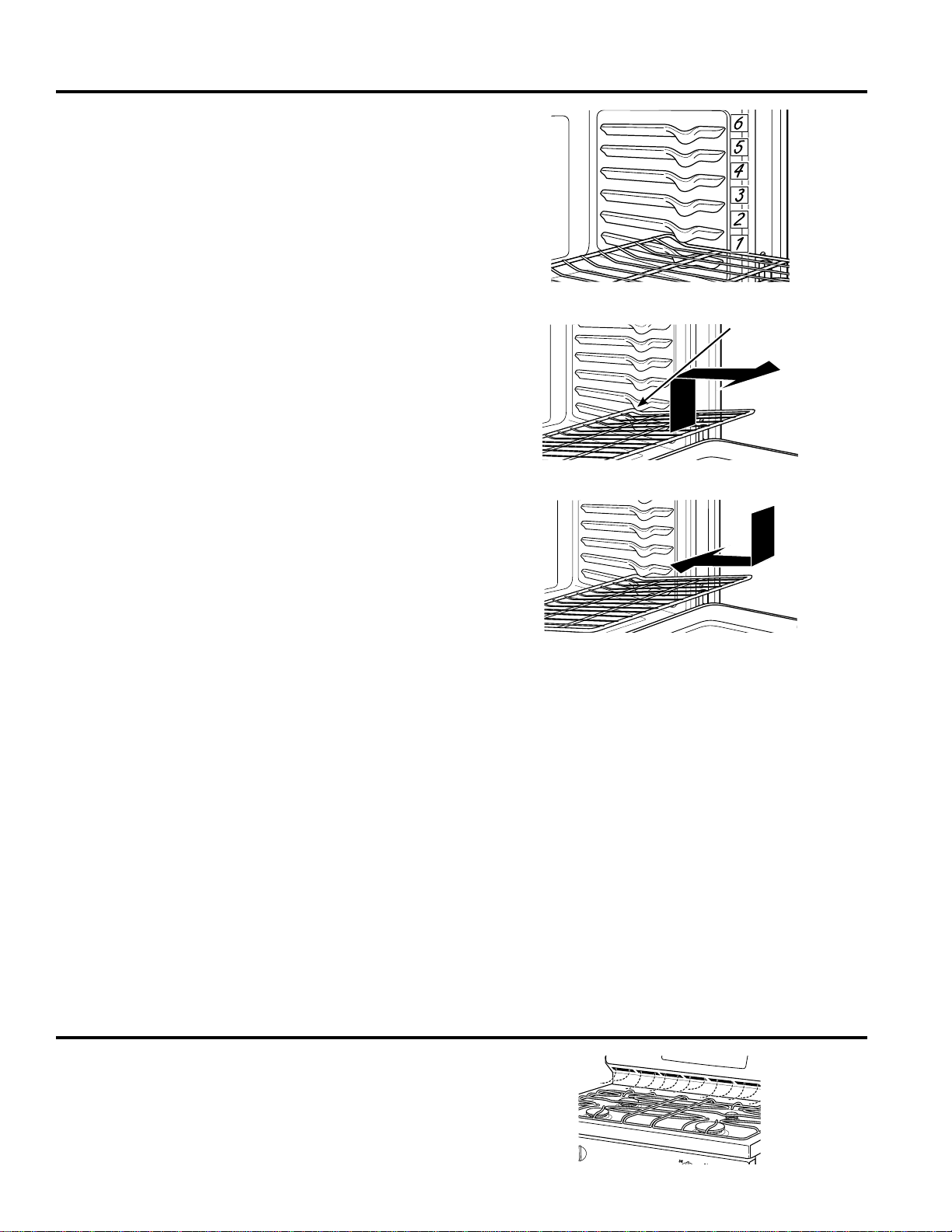 6
5
4
3
2
1